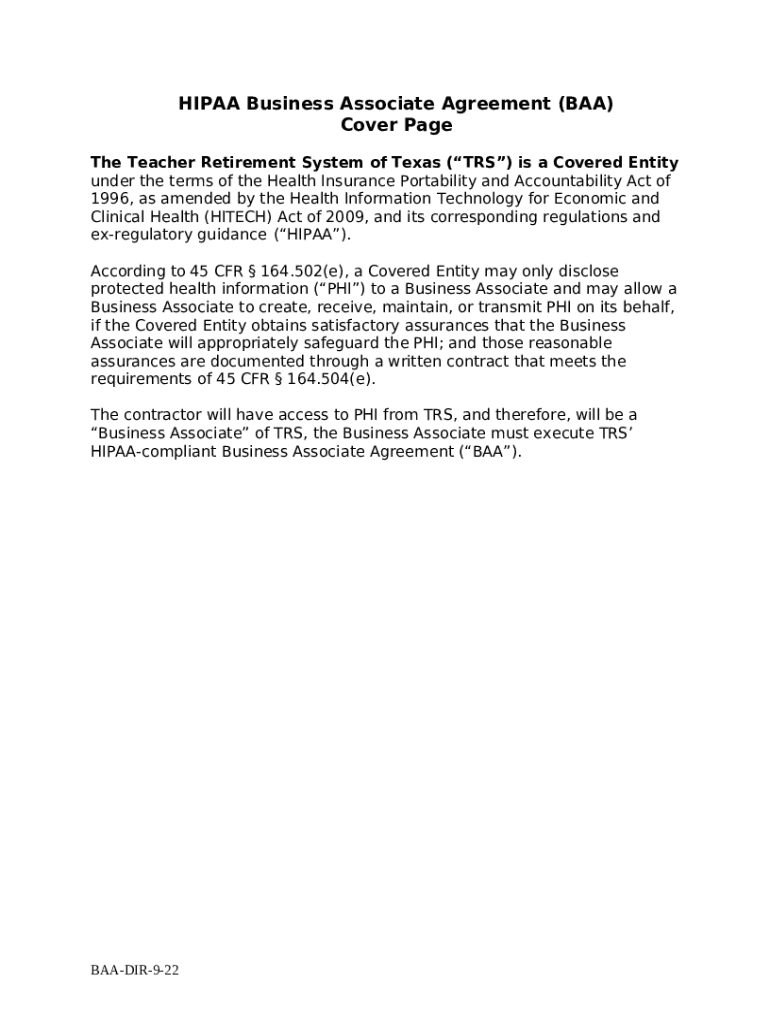 HIPAA Business Associate Agreement (BAA)
Cover Page

The Teacher Retirement System of Texas (“TRS”) is a Covered Entity under the terms of the Health Insurance Portability and Accountability Act of 1996, as amended by the Health Information Technology for Economic and Clinical Health (HITECH) Act of 2009, and its corresponding regulations and ex-regulatory guidance (“HIPAA”).

According to 45 CFR § 164.502(e), a Covered Entity may only disclose protected health information (“PHI”) to a Business Associate and may allow a Business Associate to create, receive, maintain, or transmit PHI on its behalf, if the Covered Entity obtains satisfactory assurances that the Business Associate will appropriately safeguard the PHI; and those reasonable assurances are documented through a written contract that meets the requirements of 45 CFR § 164.504(e).

The contractor will have access to PHI from TRS, and therefore, will be a “Business Associate” of TRS, the Business Associate must execute TRS’ HIPAA-compliant Business Associate Agreement (“BAA”).

BAA-DIR-9-22